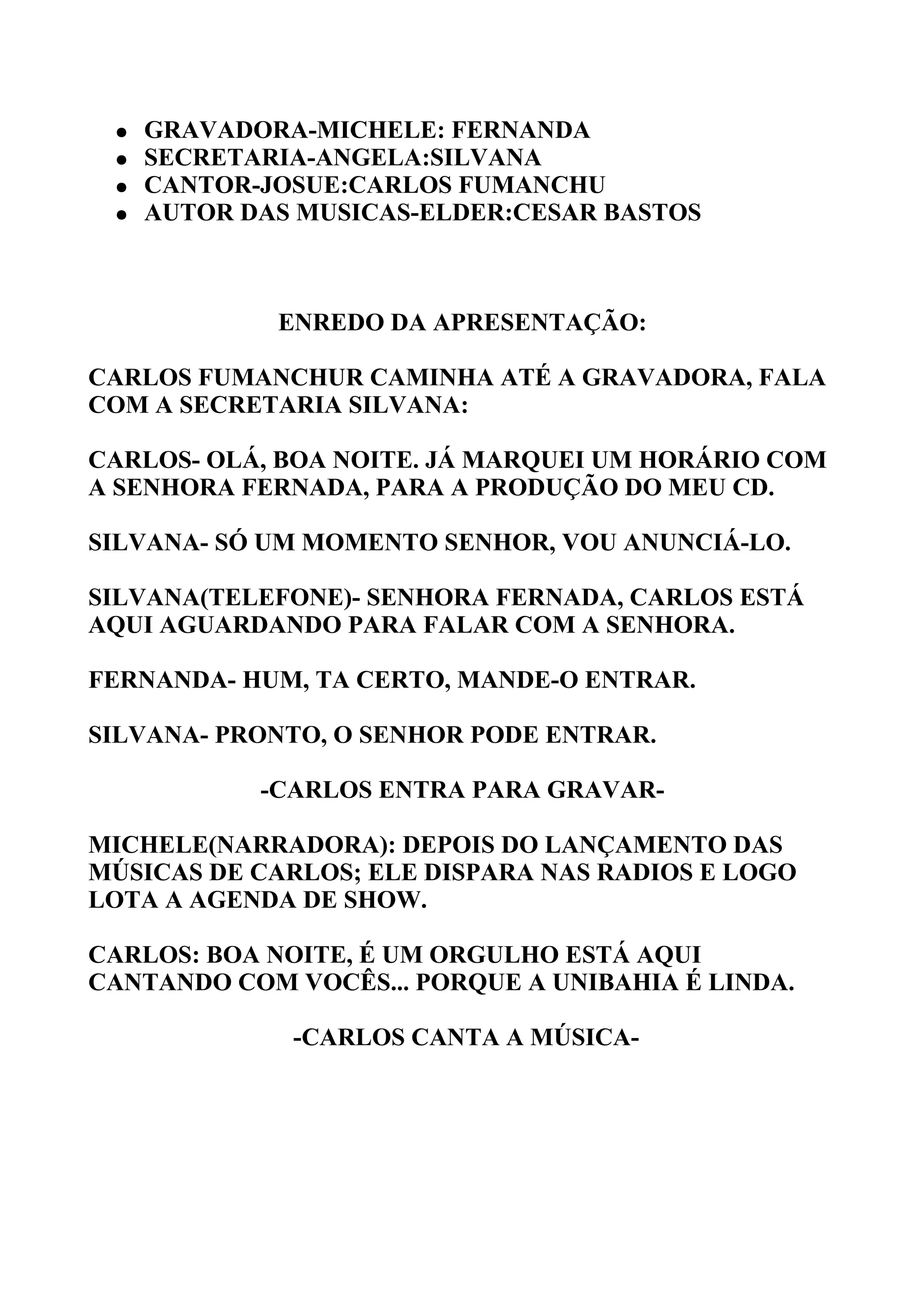 • GRAVADORA-MICHELE: FERNANDA
• SECRETARIA-ANGELA:SILVANA
• CANTOR-JOSUE:CARLOS FUMANCHU
• AUTOR DAS MUSICAS-ELDER:CESAR BASTOS

ENREDO DA APRESENTAÇÃO:

CARLOS FUMANCHUR CAMINHA ATÉ A GRAVADORA, FALA COM A SECRETARIA SILVANA:

CARLOS- OLÁ, BOA NOITE. JÁ MARQUEI UM HORÁRIO COM A SENHORA FERNADA, PARA A PRODUÇÃO DO MEU CD.

SILVANA- SÓ UM MOMENTO SENHOR, VOU ANUNCIÁ-LO.

SILVANA(TELEFONE)- SENHORA FERNADA, CARLOS ESTÁ AQUI AGUARDANDO PARA FALAR COM A SENHORA.

FERNANDA- HUM, TA CERTO, MANDE-O ENTRAR.

SILVANA- PRONTO, O SENHOR PODE ENTRAR.

-CARLOS ENTRA PARA GRAVAR-

MICHELE(NARRADORA): DEPOIS DO LANÇAMENTO DAS MÚSICAS DE CARLOS; ELE DISPARA NAS RADIOS E LOGO LOTA A AGENDA DE SHOW.

CARLOS: BOA NOITE, É UM ORGULHO ESTÁ AQUI CANTANDO COM VOCÊS... PORQUE A UNIBAHIA É LINDA.

-CARLOS CANTA A MÚSICA-